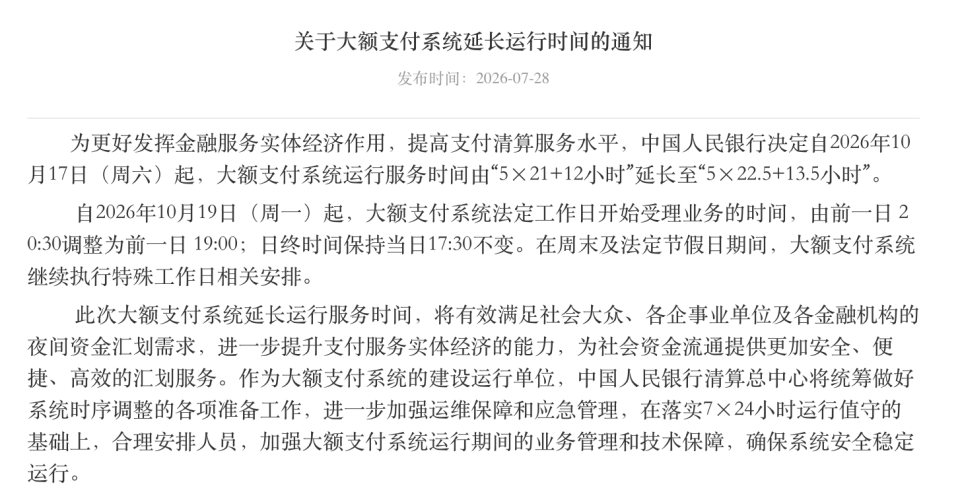 关于大额支付系统延长运行时间的通知

发布时间：2026-07-28

为更好发挥金融服务实体经济作用，提高支付清算服务水平，中国人民银行决定自2026年10月17日（周六）起，大额支付系统运行服务时间由“5×21+12小时”延长至“5×22.5+13.5小时”。

自2026年10月19日（周一）起，大额支付系统法定工作日开始受理业务的时间，由前一日 20:30调整为前一日 19:00；日终时间保持当日17:30不变。在周末及法定节假日期间，大额支付系统继续执行特殊工作日相关安排。

此次大额支付系统延长运行服务时间，将有效满足社会大众、各企事业单位及各金融机构的夜间资金汇划需求，进一步提升支付服务实体经济的能力，为社会资金流通提供更加安全、便捷、高效的汇划服务。作为大额支付系统的建设运行单位，中国人民银行清算总中心将统筹做好系统时序调整的各项准备工作，进一步加强运维保障和应急管理，在落实7×24小时运行值守的基础上，合理安排人员，加强大额支付系统运行期间的业务管理和技术保障，确保系统安全稳定运行。